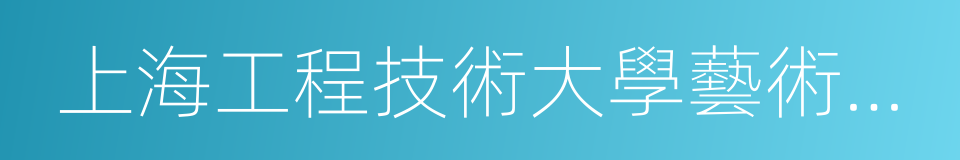 上海工程技術大學藝術...